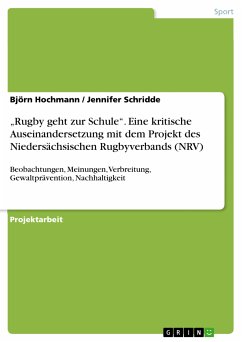 Sport

Björn Hochmann / Jennifer Schridde

„Rugby geht zur Schule". Eine kritische Auseinandersetzung mit dem Projekt des Niedersächsischen Rugbyverbands (NRV)

Beobachtungen, Meinungen, Verbreitung, Gewaltprävention, Nachhaltigkeit

Projektarbeit

GRIN